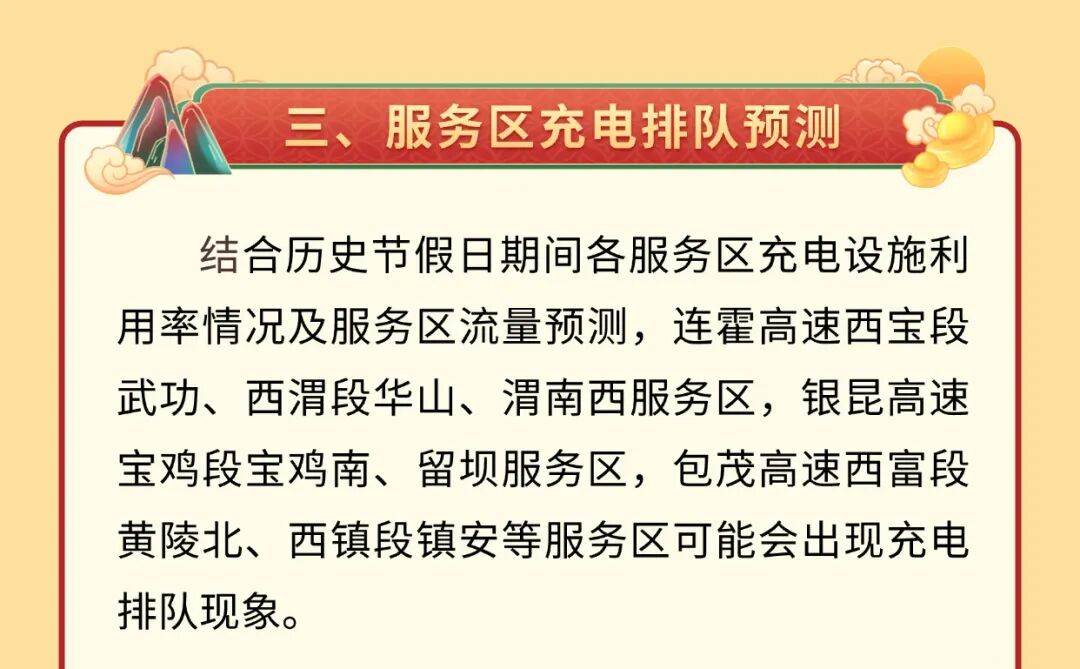 三、服务区充电排队预测

结合历史节假日期间各服务区充电设施利用率情况及服务区流量预测，连霍高速西宝段武功、西渭段华山、渭南西服务区，银昆高速宝鸡段宝鸡南、留坝服务区，包茂高速西富段黄陵北、西镇段镇安等服务区可能会出现充电排队现象。